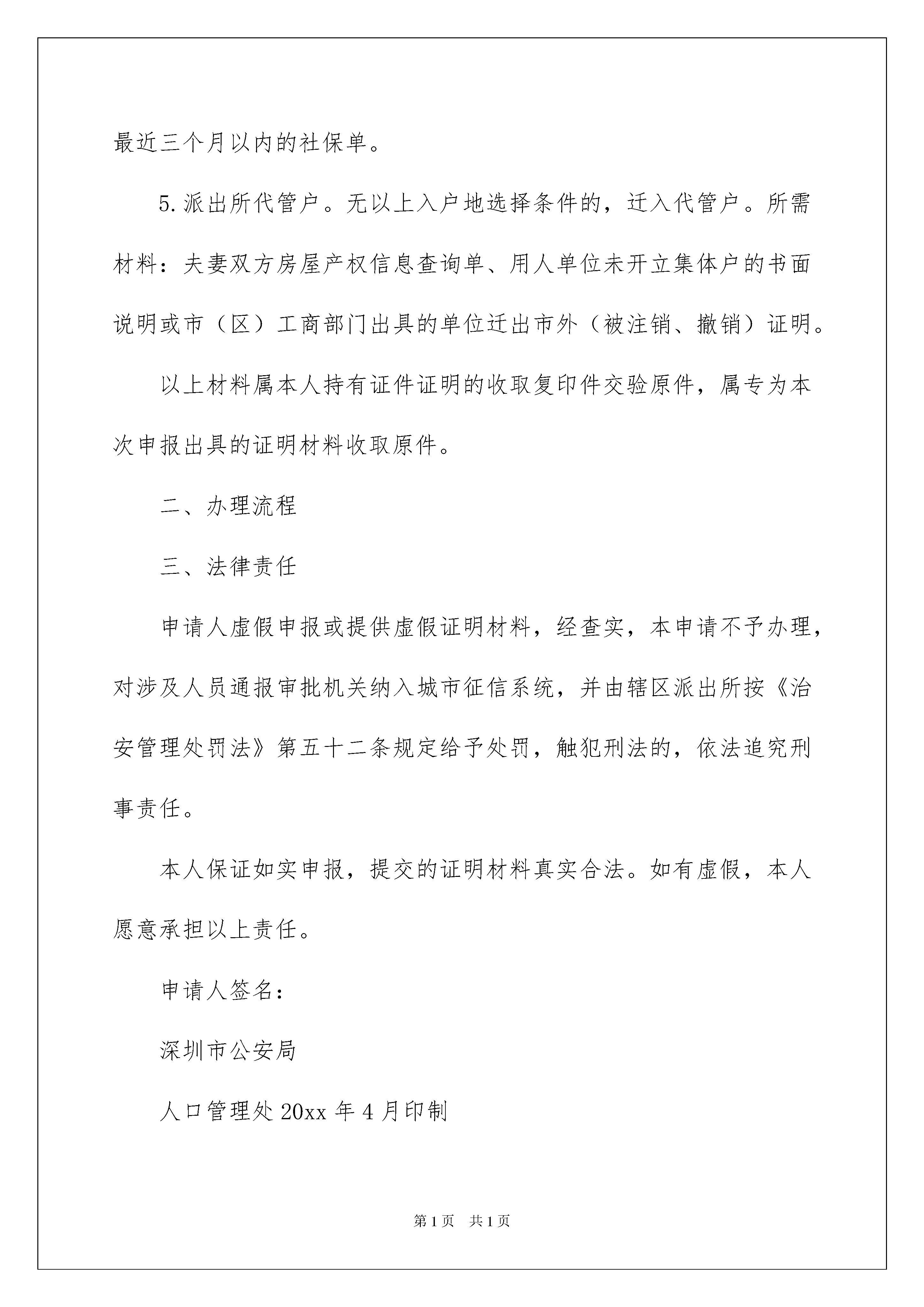 最近三个月以内的社保单。

5.派出所代管户。无以上入户地选择条件的，迁入代管户。所需材料：夫妻双方房屋产权信息查询单、用人单位未开立集体户的书面说明或市（区）工商部门出具的单位迁出市外（被注销、撤销）证明。

以上材料属本人持有证件证明的收取复印件交验原件，属专为本次申报出具的证明材料收取原件。

二、办理流程

三、法律责任

申请人虚假申报或提供虚假证明材料，经查实，本申请不予办理，对涉及人员通报审批机关纳入城市征信系统，并由辖区派出所按《治安管理处罚法》第五十二条规定给予处罚，触犯刑法的，依法追究刑事责任。

本人保证如实申报，提交的证明材料真实合法。如有虚假，本人愿意承担以上责任。

申请人签名：

深圳市公安局

人口管理处 20xx 年 4 月印制

第 1 页　共 1 页